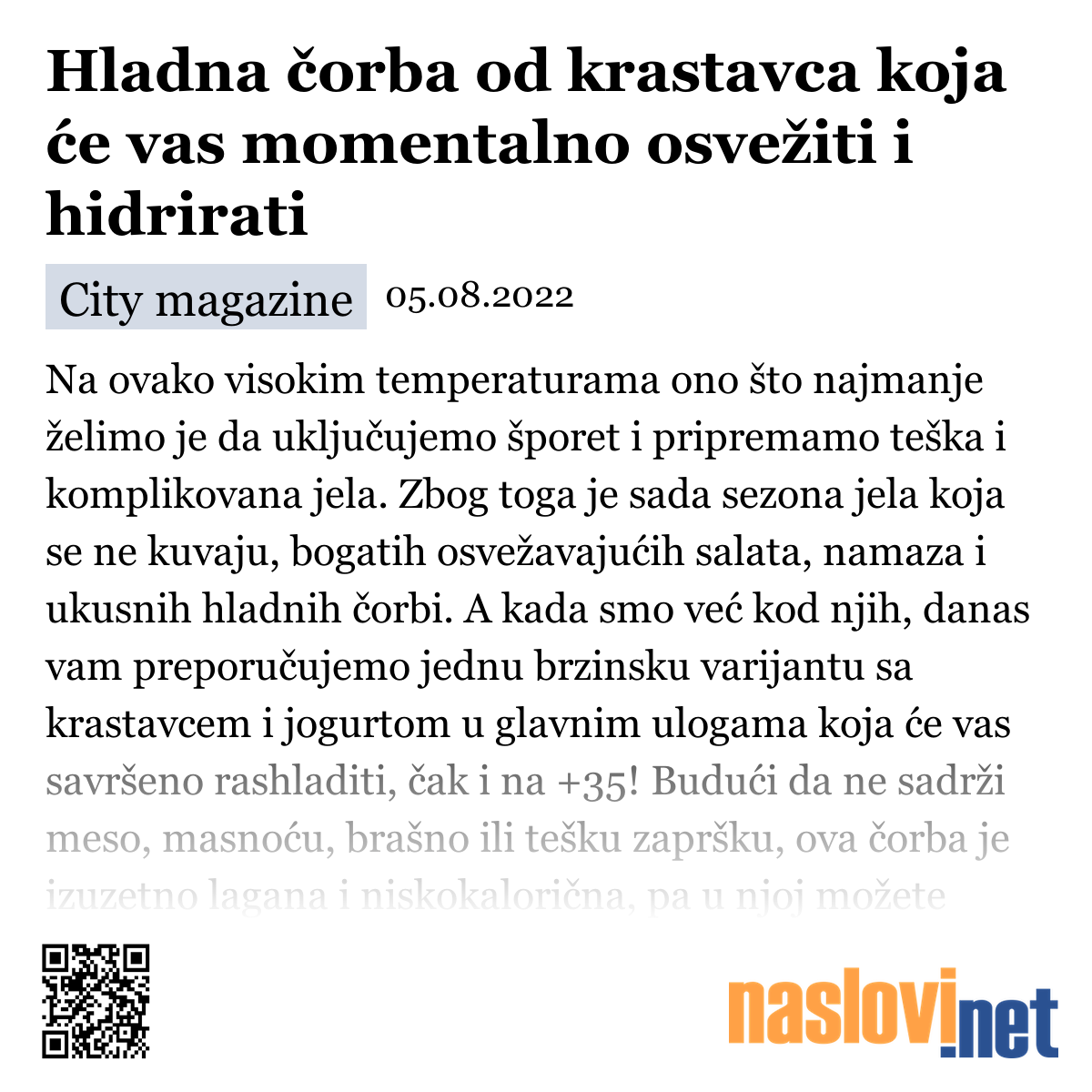 Hladna čorba od krastavca koja će vas momentalno osvežiti i hidrirati

City magazine 05.08.2022

Na ovako visokim temperaturama ono što najmanje želimo je da uključujemo šporet i pripremamo teška i komplikovana jela. Zbog toga je sada sezona jela koja se ne kuvaju, bogatih osvežavajućih salata, namaza i ukusnih hladnih čorbi. A kada smo već kod njih, danas vam preporučujemo jednu brzinsku varijantu sa krastavcem i jogurtom u glavnim ulogama koja će vas savršeno rashladiti, čak i na +35! Budući da ne sadrži meso, masnoću, brašno ili tešku zapršku, ova čorba je izuzetno lagana i niskokalorična, pa u njoj možete

naslovi.net